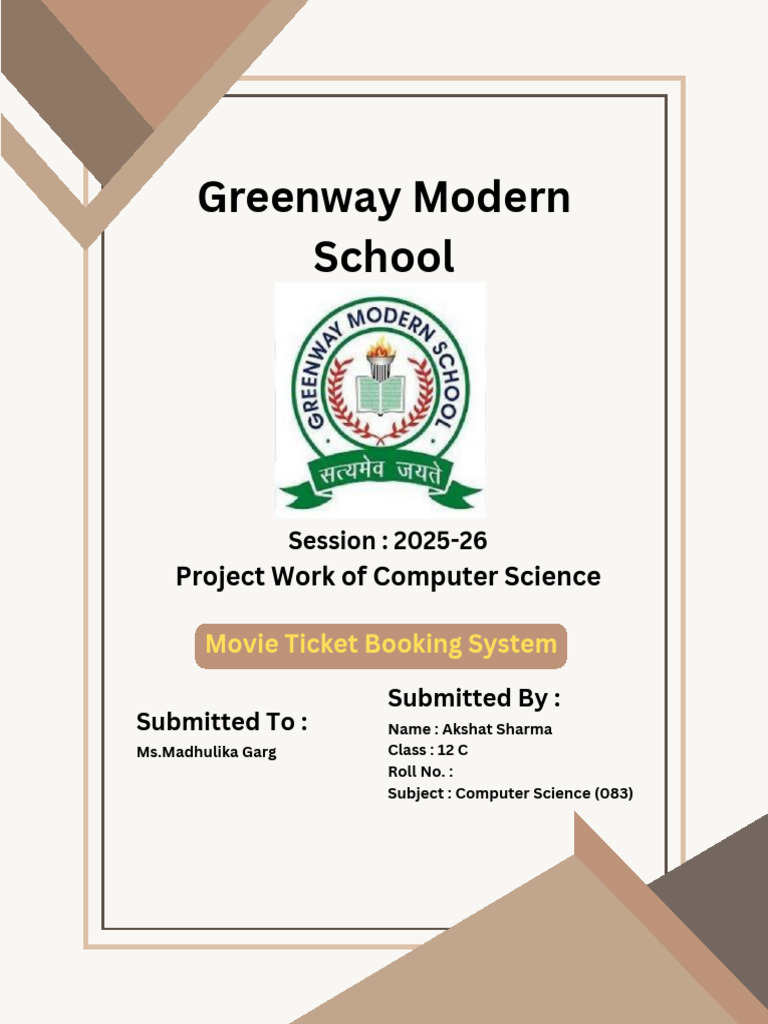 Greenway Modern School

GREENWAY MODERN SCHOOL

सत्यमेव जयते

Session : 2025-26
Project Work of Computer Science

Movie Ticket Booking System

Submitted To :
Ms.Madhulika Garg

Submitted By :
Name : Akshat Sharma
Class : 12 C
Roll No. :
Subject : Computer Science (083)